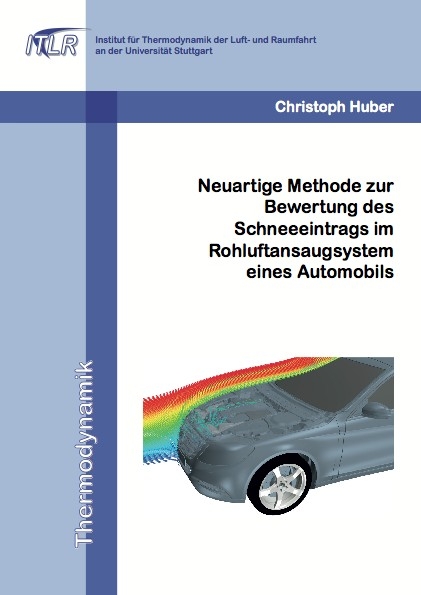 ITLR

Institut für Thermodynamik der Luft- und Raumfahrt an der Universität Stuttgart

Christoph Huber

Neuartige Methode zur Bewertung des Schneeeintrags im Rohluftansaugsystem eines Automobils

Thermodynamik